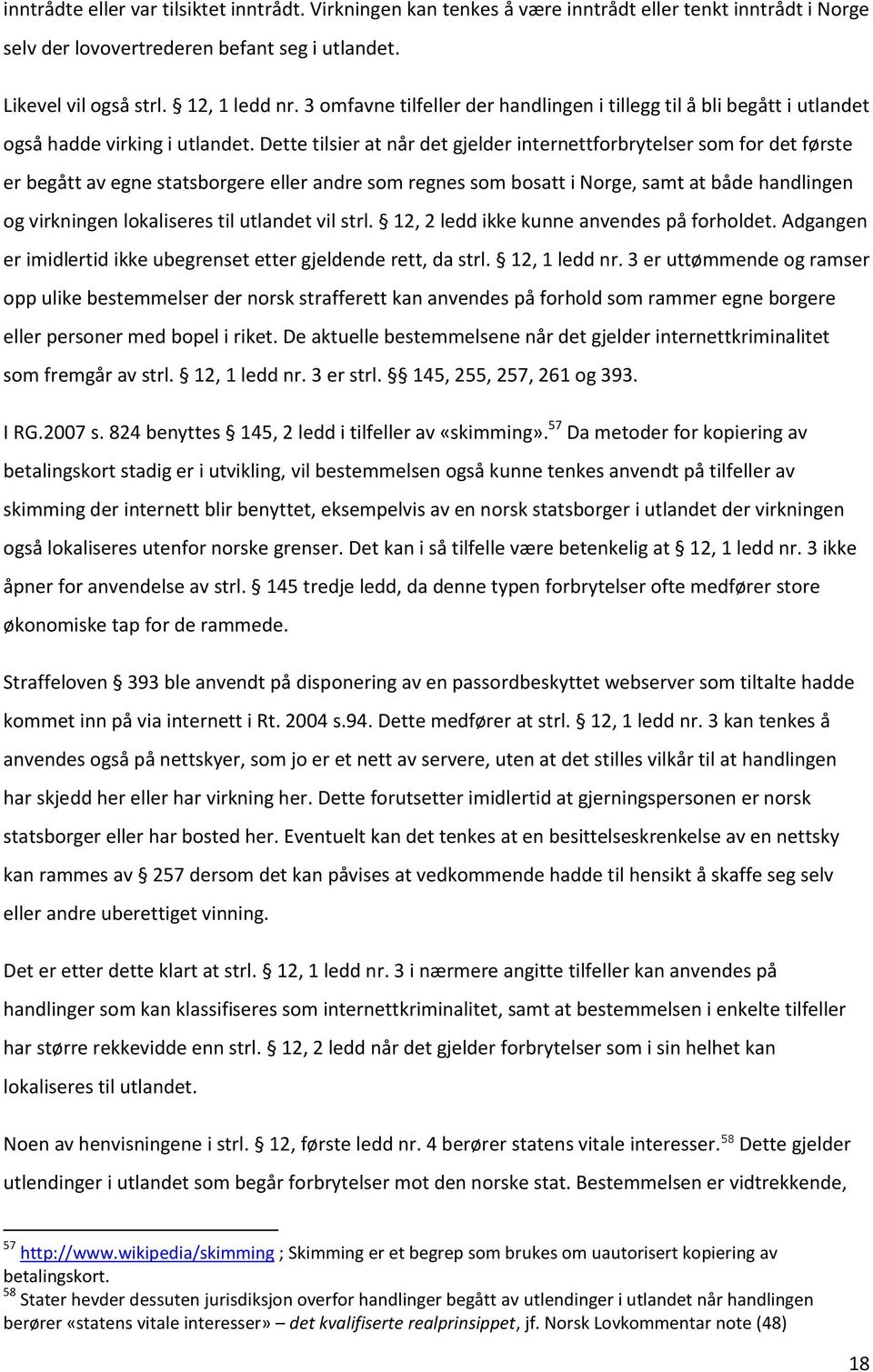 inntrådte eller var tilsiktet inntrådt. Virkningen kan tenkes å være inntrådt eller tenkt inntrådt i Norge selv der lovovertrederen befant seg i utlandet.

Likevel vil også strl. § 12, 1 ledd nr. 3 omfavne tilfeller der handlingen i tillegg til å bli begått i utlandet også hadde virking i utlandet. Dette tilsier at når det gjelder internettforbrytelser som for det første er begått av egne statsborgere eller andre som regnes som bosatt i Norge, samt at både handlingen og virkningen lokaliseres til utlandet vil strl. § 12, 2 ledd ikke kunne anvendes på forholdet. Adgangen er imidlertid ikke ubegrenset etter gjeldende rett, da strl. § 12, 1 ledd nr. 3 er uttømmende og ramser opp ulike bestemmelser der norsk strafferett kan anvendes på forhold som rammer egne borgere eller personer med bopel i riket. De aktuelle bestemmelsene når det gjelder internettkriminalitet som fremgår av strl. § 12, 1 ledd nr. 3 er strl. §§ 145, 255, 257, 261 og 393.

I RG.2007 s. 824 benyttes § 145, 2 ledd i tilfeller av «skimming».$^{57}$ Da metoder for kopiering av betalingskort stadig er i utvikling, vil bestemmelsen også kunne tenkes anvendt på tilfeller av skimming der internett blir benyttet, eksempelvis av en norsk statsborger i utlandet der virkningen også lokaliseres utenfor norske grenser. Det kan i så tilfelle være betenkelig at § 12, 1 ledd nr. 3 ikke åpner for anvendelse av strl. § 145 tredje ledd, da denne typen forbrytelser ofte medfører store økonomiske tap for de rammede.

Straffeloven § 393 ble anvendt på disponering av en passordbeskyttet webserver som tiltalte hadde kommet inn på via internett i Rt. 2004 s.94. Dette medfører at strl. § 12, 1 ledd nr. 3 kan tenkes å anvendes også på nettskyer, som jo er et nett av servere, uten at det stilles vilkår til at handlingen har skjedd her eller har virkning her. Dette forutsetter imidlertid at gjerningspersonen er norsk statsborger eller har bosted her. Eventuelt kan det tenkes at en besittelseskrenkelse av en nettsky kan rammes av § 257 dersom det kan påvises at vedkommende hadde til hensikt å skaffe seg selv eller andre uberettiget vinning.

Det er etter dette klart at strl. § 12, 1 ledd nr. 3 i nærmere angitte tilfeller kan anvendes på handlinger som kan klassifiseres som internettkriminalitet, samt at bestemmelsen i enkelte tilfeller har større rekkevidde enn strl. § 12, 2 ledd når det gjelder forbrytelser som i sin helhet kan lokaliseres til utlandet.

Noen av henvisningene i strl. § 12, første ledd nr. 4 berører statens vitale interesser.$^{58}$ Dette gjelder utlendinger i utlandet som begår forbrytelser mot den norske stat. Bestemmelsen er vidtrekkende,

$^{57}$ http://www.wikipedia/skimming ; Skimming er et begrep som brukes om uautorisert kopiering av betalingskort.
$^{58}$ Stater hevder dessuten jurisdiksjon overfor handlinger begått av utlendinger i utlandet når handlingen berører «statens vitale interesser» – det kvalifiserte realprinsippet, jf. Norsk Lovkommentar note (48)

18